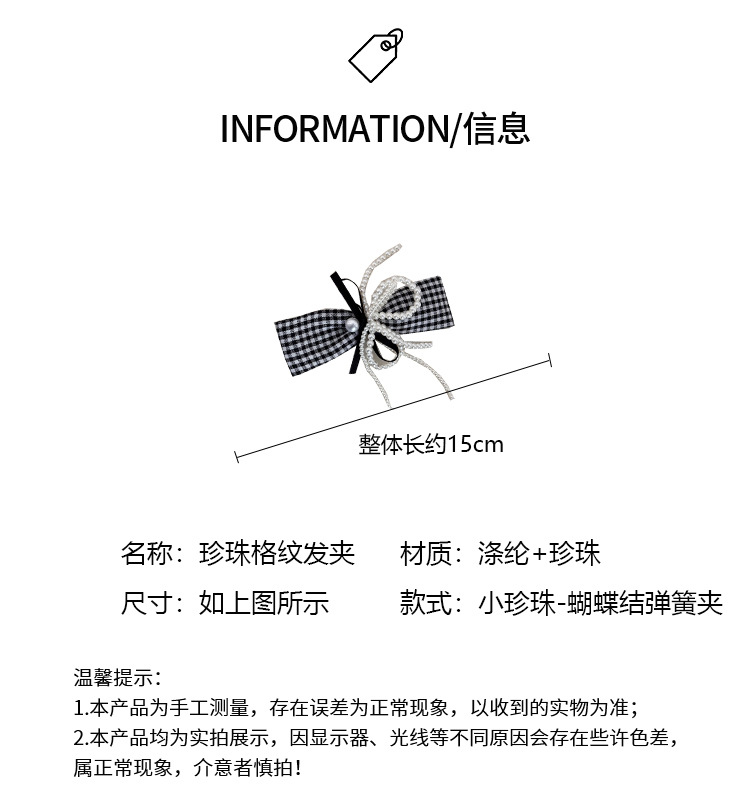 INFORMATION/信息

整体长约15cm

名称：珍珠格纹发夹 材质：涤纶+珍珠

尺寸：如上图所示 款式：小珍珠-蝴蝶结弹簧夹

温馨提示：
1.本产品为手工测量，存在误差为正常现象，以收到的实物为准；
2.本产品均为实拍展示，因显示器、光线等不同原因会存在些许色差，属正常现象，介意者慎拍！